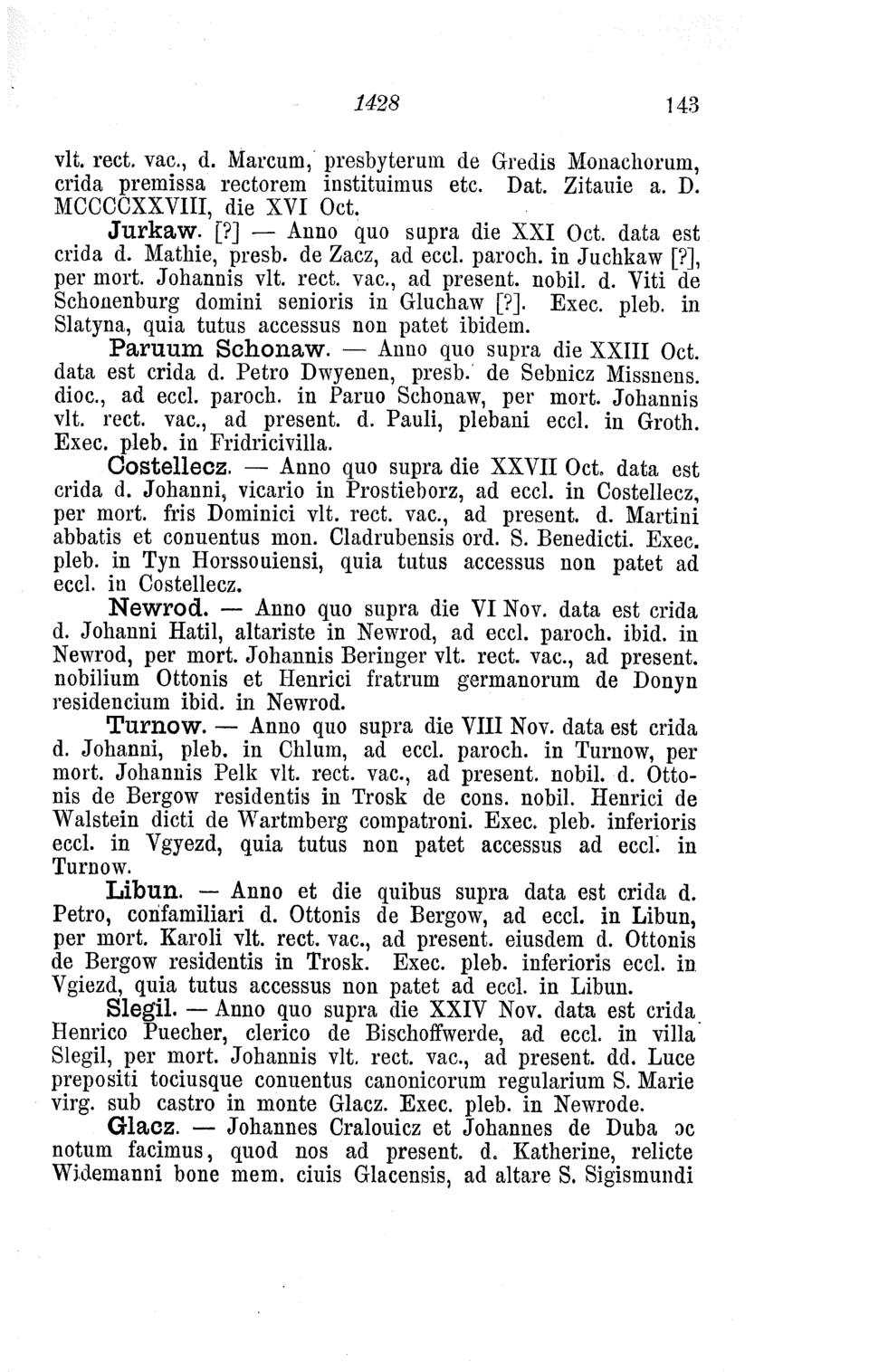 1428 143

vlt. rect. vac., d. Marcum, presbyterum de Gredis Monachorum, crida premissa rectorem instituimus etc. Dat. Zitauie a. D. MCCCCXXVIII, die XVI Oct.

Jurkaw. [?] — Anno quo supra die XXI Oct. data est crida d. Mathie, presb. de Zacz, ad eccl. paroch. in Juchkaw [?], per mort. Johannis vlt. rect. vac., ad present. nobil. d. Viti de Schonenburg domini senioris in Gluchaw [?]. Exec. pleb. in Slatyna, quia tutus accessus non patet ibidem.

Paruum Schonaw. — Anno quo supra die XXIII Oct. data est crida d. Petro Dwyenen, presb. de Sebnicz Missnens. dioc., ad eccl. paroch. in Paruo Schonaw, per mort. Johannis vlt. rect. vac., ad present. d. Pauli, plebani eccl. in Groth. Exec. pleb. in Fridricivilla.

Costellecz. — Anno quo supra die XXVII Oct. data est crida d. Johanni, vicario in Prostieborz, ad eccl. in Costellecz, per mort. fris Dominici vlt. rect. vac., ad present. d. Martini abbatis et conuentus mon. Cladrubensis ord. S. Benedicti. Exec. pleb. in Tyn Horssouiensi, quia tutus accessus non patet ad eccl. in Costellecz.

Newrod. — Anno quo supra die VI Nov. data est crida d. Johanni Hatil, altariste in Newrod, ad eccl. paroch. ibid. in Newrod, per mort. Johannis Beringer vlt. rect. vac., ad present. nobilium Ottonis et Henrici fratrum germanorum de Donyn residencium ibid. in Newrod.

Turnow. — Anno quo supra die VIII Nov. data est crida d. Johanni, pleb. in Chlum, ad eccl. paroch. in Turnow, per mort. Johannis Pelk vlt. rect. vac., ad present. nobil. d. Ottonis de Bergow residentis in Trosk de cons. nobil. Henrici de Walstein dicti de Wartmberg compatroni. Exec. pleb. inferioris eccl. in Vgyezd, quia tutus non patet accessus ad eccl. in Turnow.

Libun. — Anno et die quibus supra data est crida d. Petro, confamiliari d. Ottonis de Bergow, ad eccl. in Libun, per mort. Karoli vlt. rect. vac., ad present. eiusdem d. Ottonis de Bergow residentis in Trosk. Exec. pleb. inferioris eccl. in Vgiezd, quia tutus accessus non patet ad eccl. in Libun.

Slegil. — Anno quo supra die XXIV Nov. data est crida Henrico Puecher, clerico de Bischoffwerde, ad eccl. in villa Slegil, per mort. Johannis vlt. rect. vac., ad present. dd. Luce prepositi tociusque conuentus canonicorum regularium S. Marie virg. sub castro in monte Glacz. Exec. pleb. in Newrode.

Glacz. — Johannes Cralouicz et Johannes de Duba oc notum facimus, quod nos ad present. d. Katherine, relicte Widemanni bone mem. ciuis Glacensis, ad altare S. Sigismundi